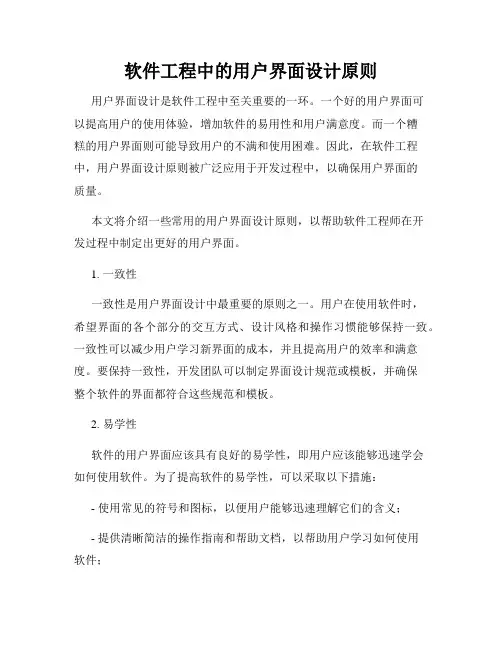 软件工程中的用户界面设计原则

用户界面设计是软件工程中至关重要的一环。一个好的用户界面可以提高用户的使用体验，增加软件的易用性和用户满意度。而一个糟糕的用户界面则可能导致用户的不满和使用困难。因此，在软件工程中，用户界面设计原则被广泛应用于开发过程中，以确保用户界面的质量。

本文将介绍一些常用的用户界面设计原则，以帮助软件工程师在开发过程中制定出更好的用户界面。

1. 一致性

一致性是用户界面设计中最重要的原则之一。用户在使用软件时，希望界面的各个部分的交互方式、设计风格和操作习惯能够保持一致。一致性可以减少用户学习新界面的成本，并且提高用户的效率和满意度。要保持一致性，开发团队可以制定界面设计规范或模板，并确保整个软件的界面都符合这些规范和模板。

2. 易学性

软件的用户界面应该具有良好的易学性，即用户应该能够迅速学会如何使用软件。为了提高软件的易学性，可以采取以下措施：

- 使用常见的符号和图标，以便用户能够迅速理解它们的含义；

- 提供清晰简洁的操作指南和帮助文档，以帮助用户学习如何使用软件；